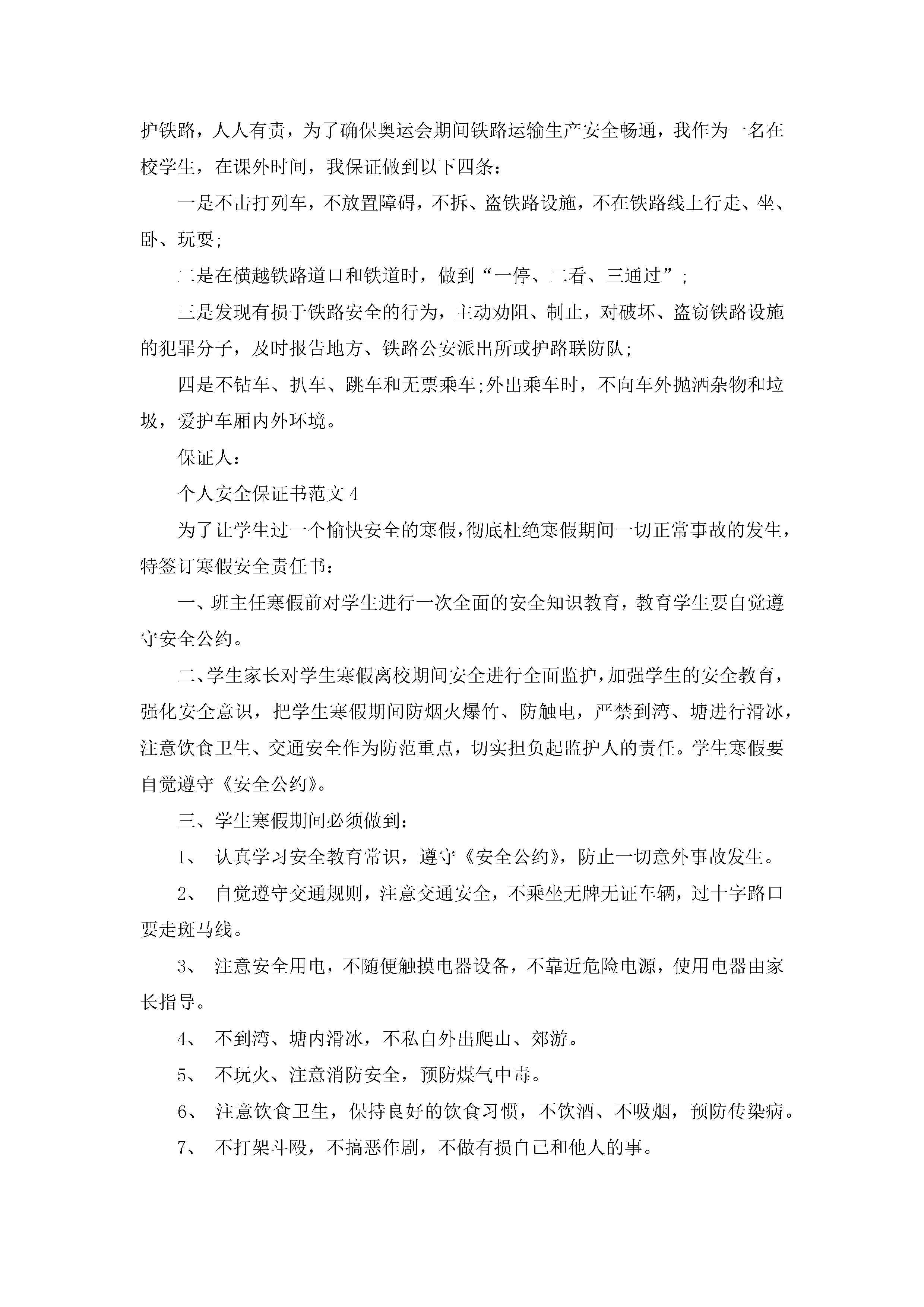 护铁路，人人有责，为了确保奥运会期间铁路运输生产安全畅通，我作为一名在校学生，在课外时间，我保证做到以下四条：

一是不击打列车，不放置障碍，不拆、盗铁路设施，不在铁路线上行走、坐、卧、玩耍;

二是在横越铁路道口和铁道时，做到“一停、二看、三通过”;

三是发现有损于铁路安全的行为，主动劝阻、制止，对破坏、盗窃铁路设施的犯罪分子，及时报告地方、铁路公安派出所或护路联防队;

四是不钻车、扒车、跳车和无票乘车;外出乘车时，不向车外抛洒杂物和垃圾，爱护车厢内外环境。

保证人：

个人安全保证书范文4

为了让学生过一个愉快安全的寒假，彻底杜绝寒假期间一切正常事故的发生，特签订寒假安全责任书：

一、班主任寒假前对学生进行一次全面的安全知识教育，教育学生要自觉遵守安全公约。

二、学生家长对学生寒假离校期间安全进行全面监护，加强学生的安全教育，强化安全意识，把学生寒假期间防烟火爆竹、防触电，严禁到湾、塘进行滑冰，注意饮食卫生、交通安全作为防范重点，切实担负起监护人的责任。学生寒假要自觉遵守《安全公约》。

三、学生寒假期间必须做到：

1、 认真学习安全教育常识，遵守《安全公约》，防止一切意外事故发生。

2、 自觉遵守交通规则，注意交通安全，不乘坐无牌无证车辆，过十字路口要走斑马线。

3、 注意安全用电，不随便触摸电器设备，不靠近危险电源，使用电器由家长指导。

4、 不到湾、塘内滑冰，不私自外出爬山、郊游。

5、 不玩火、注意消防安全，预防煤气中毒。

6、 注意饮食卫生，保持良好的饮食习惯，不饮酒、不吸烟，预防传染病。

7、 不打架斗殴，不搞恶作剧，不做有损自己和他人的事。